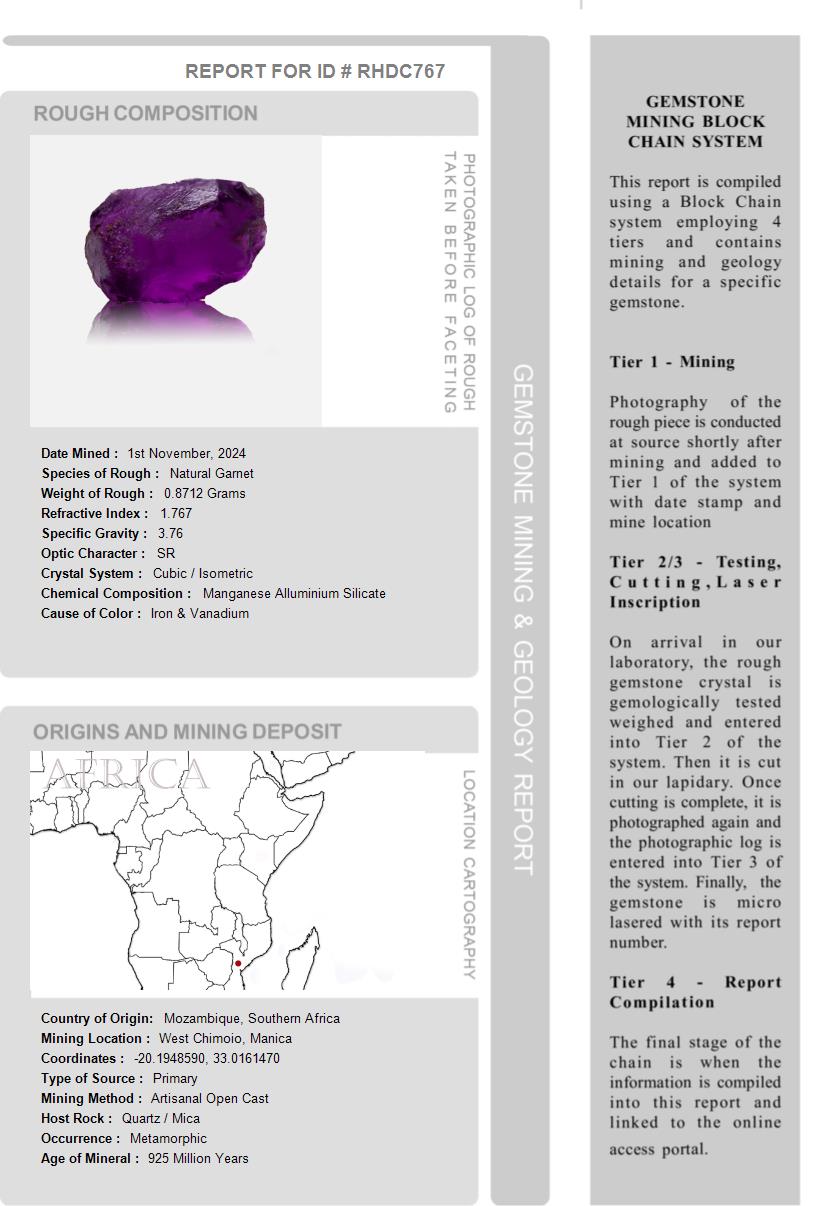 REPORT FOR ID # RHDC767

ROUGH COMPOSITION

PHOTOGRAPHIC LOG OF ROUGH TAKEN BEFORE FACETING

Date Mined : 1st November, 2024
Species of Rough : Natural Garnet
Weight of Rough : 0.8712 Grams
Refractive Index : 1.767
Specific Gravity : 3.76
Optic Character : SR
Crystal System : Cubic / Isometric
Chemical Composition : Manganese Alluminium Silicate
Cause of Color : Iron & Vanadium

ORIGINS AND MINING DEPOSIT

AFRICA

LOCATION CARTOGRAPHY

Country of Origin: Mozambique, Southern Africa
Mining Location : West Chimoio, Manica
Coordinates : -20.1948590, 33.0161470
Type of Source : Primary
Mining Method : Artisanal Open Cast
Host Rock : Quartz / Mica
Occurrence : Metamorphic
Age of Mineral : 925 Million Years

GEMSTONE MINING & GEOLOGY REPORT

GEMSTONE MINING BLOCK CHAIN SYSTEM

This report is compiled using a Block Chain system employing 4 tiers and contains mining and geology details for a specific gemstone.

Tier 1 - Mining

Photography of the rough piece is conducted at source shortly after mining and added to Tier 1 of the system with date stamp and mine location

Tier 2/3 - Testing, Cutting, Laser Inscription

On arrival in our laboratory, the rough gemstone crystal is gemologically tested weighed and entered into Tier 2 of the system. Then it is cut in our lapidary. Once cutting is complete, it is photographed again and the photographic log is entered into Tier 3 of the system. Finally, the gemstone is micro lasered with its report number.

Tier 4 - Report Compilation

The final stage of the chain is when the information is compiled into this report and linked to the online access portal.